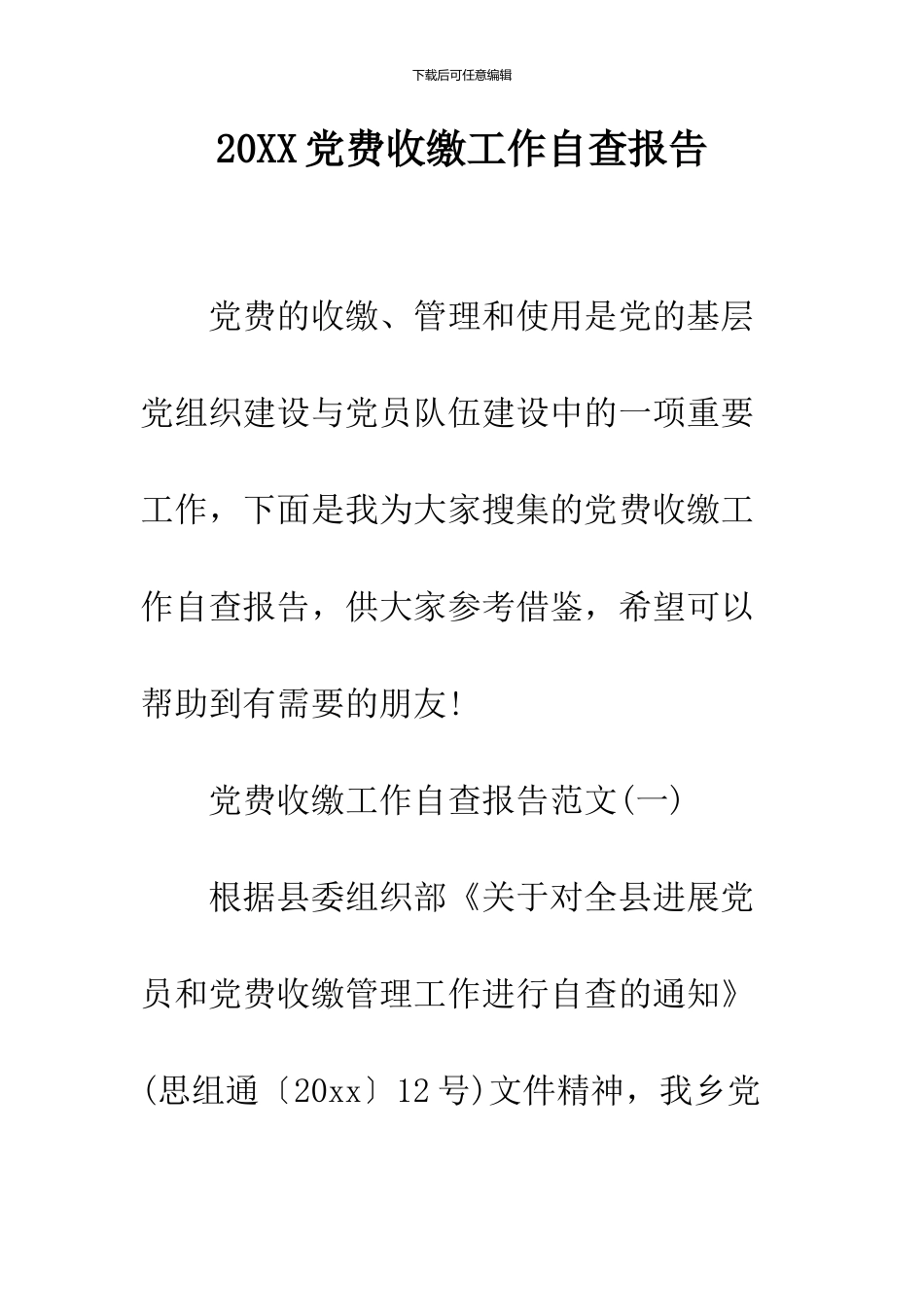 下载后可任意编辑

20XX党费收缴工作自查报告

党费的收缴、管理和使用是党的基层党组织建设与党员队伍建设中的一项重要工作，下面是我为大家搜集的党费收缴工作自查报告，供大家参考借鉴，希望可以帮助到有需要的朋友!

党费收缴工作自查报告范文(一)

根据县委组织部《关于对全县进展党员和党费收缴管理工作进行自查的通知》(思组通〔20xx〕12号)文件精神，我乡党